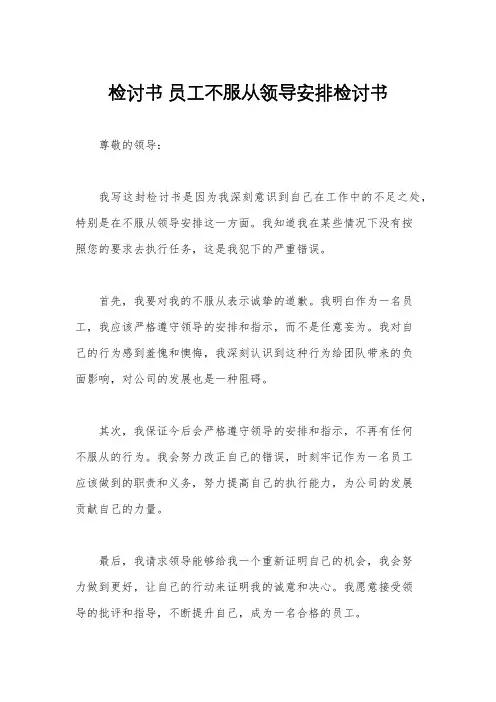 检讨书 员工不服从领导安排检讨书

尊敬的领导：

我写这封检讨书是因为我深刻意识到自己在工作中的不足之处，特别是在不服从领导安排这一方面。我知道我在某些情况下没有按照您的要求去执行任务，这是我犯下的严重错误。

首先，我要对我的不服从表示诚挚的道歉。我明白作为一名员工，我应该严格遵守领导的安排和指示，而不是任意妄为。我对自己的行为感到羞愧和懊悔，我深刻认识到这种行为给团队带来的负面影响，对公司的发展也是一种阻碍。

其次，我保证今后会严格遵守领导的安排和指示，不再有任何不服从的行为。我会努力改正自己的错误，时刻牢记作为一名员工应该做到的职责和义务，努力提高自己的执行能力，为公司的发展贡献自己的力量。

最后，我请求领导能够给我一个重新证明自己的机会，我会努力做到更好，让自己的行动来证明我的诚意和决心。我愿意接受领导的批评和指导，不断提升自己，成为一名合格的员工。